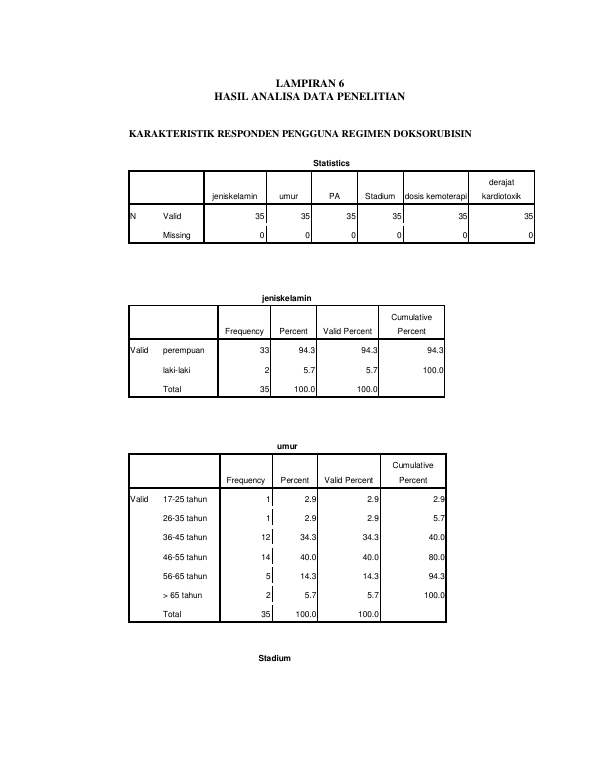 LAMPIRAN 6
HASIL ANALISA DATA PENELITIAN

KARAKTERISTIK RESPONDEN PENGGUNA REGIMEN DOKSORUBISIN

Statistics

| | | jeniskelamin | umur | PA | Stadium | dosis kemoterapi | derajat kardiotoxik |
|---|---|---|---|---|---|---|---|
| N | Valid | 35 | 35 | 35 | 35 | 35 | 35 |
| | Missing | 0 | 0 | 0 | 0 | 0 | 0 |

jeniskelamin

| | | Frequency | Percent | Valid Percent | Cumulative Percent |
|---|---|---|---|---|---|
| Valid | perempuan | 33 | 94.3 | 94.3 | 94.3 |
| | laki-laki | 2 | 5.7 | 5.7 | 100.0 |
| | Total | 35 | 100.0 | 100.0 | |

umur

| | | Frequency | Percent | Valid Percent | Cumulative Percent |
|---|---|---|---|---|---|
| Valid | 17-25 tahun | 1 | 2.9 | 2.9 | 2.9 |
| | 26-35 tahun | 1 | 2.9 | 2.9 | 5.7 |
| | 36-45 tahun | 12 | 34.3 | 34.3 | 40.0 |
| | 46-55 tahun | 14 | 40.0 | 40.0 | 80.0 |
| | 56-65 tahun | 5 | 14.3 | 14.3 | 94.3 |
| | > 65 tahun | 2 | 5.7 | 5.7 | 100.0 |
| | Total | 35 | 100.0 | 100.0 | |

Stadium